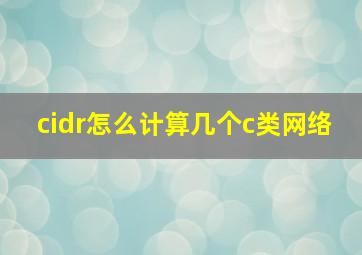 cidr怎么计算几个c类网络